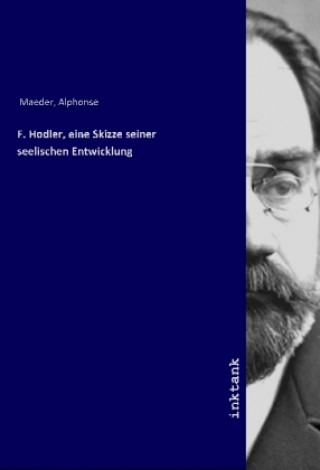 Maeder, Alphonse

F. Hodler, eine Skizze seiner seelischen Entwicklung

inktank